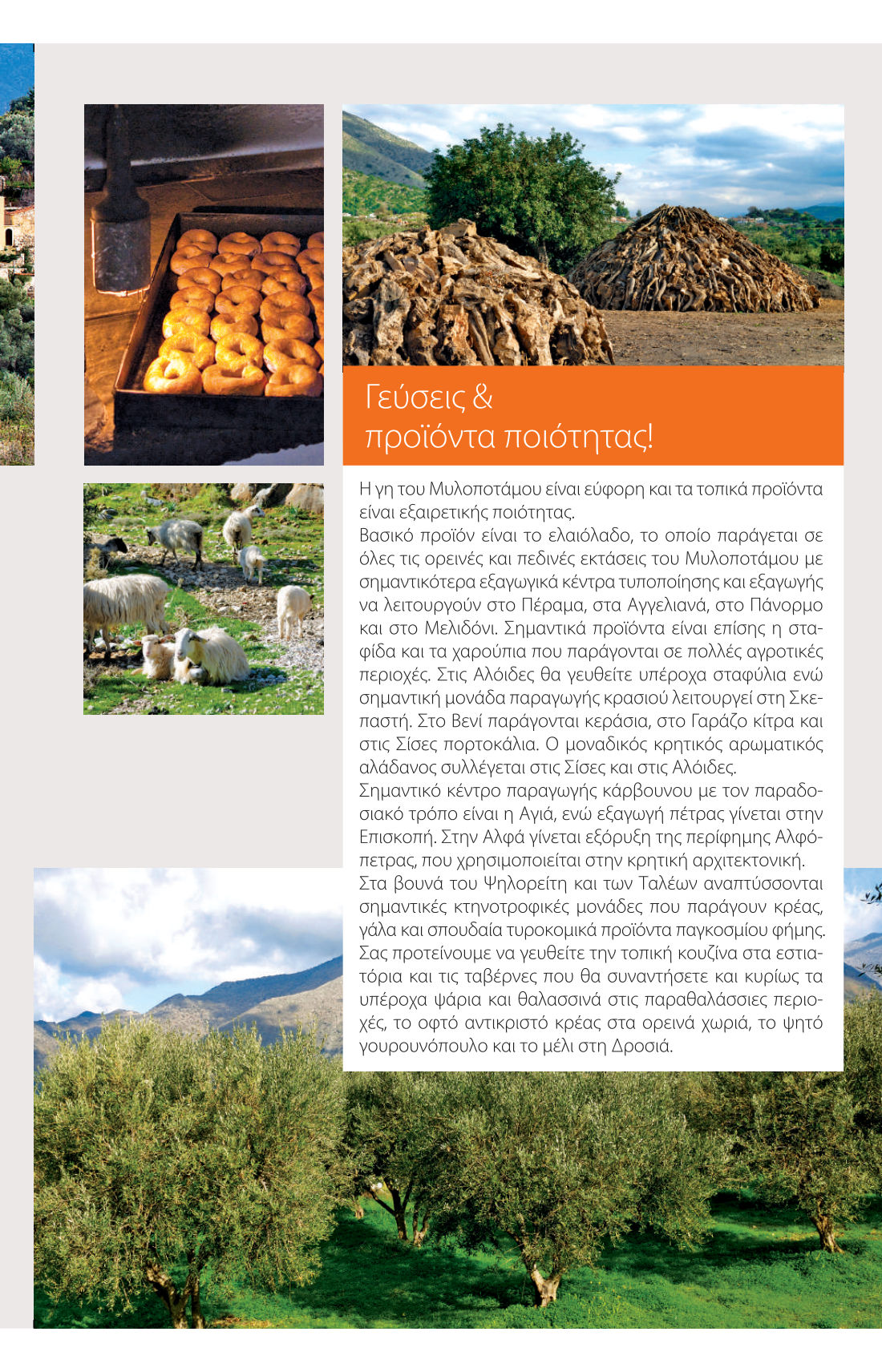 Γεύσεις &
προϊόντα ποιότητας!

Η γη του Μυλοποτάμου είναι εύφορη και τα τοπικά προϊόντα είναι εξαιρετικής ποιότητας.
Βασικό προϊόν είναι το ελαιόλαδο, το οποίο παράγεται σε όλες τις ορεινές και πεδινές εκτάσεις του Μυλοποτάμου με σημαντικότερα εξαγωγικά κέντρα τυποποίησης και εξαγωγής να λειτουργούν στο Πέραμα, στα Αγγελιανά, στο Πάνορμο και στο Μελιδόνι. Σημαντικά προϊόντα είναι επίσης η σταφίδα και τα χαρούπια που παράγονται σε πολλές αγροτικές περιοχές. Στις Αλόιδες θα γευθείτε υπέροχα σταφύλια ενώ σημαντική μονάδα παραγωγής κρασιού λειτουργεί στη Σκεπαστή. Στο Βενί παράγονται κεράσια, στο Γαράζο κίτρα και στις Σίσες πορτοκάλια. Ο μοναδικός κρητικός αρωματικός αλάδανος συλλέγεται στις Σίσες και στις Αλόιδες.
Σημαντικό κέντρο παραγωγής κάρβουνου με τον παραδοσιακό τρόπο είναι η Αγιά, ενώ εξαγωγή πέτρας γίνεται στην Επισκοπή. Στην Αλφά γίνεται εξόρυξη της περίφημης Αλφόπετρας, που χρησιμοποιείται στην κρητική αρχιτεκτονική.
Στα βουνά του Ψηλορείτη και των Ταλέων αναπτύσσονται σημαντικές κτηνοτροφικές μονάδες που παράγουν κρέας, γάλα και σπουδαία τυροκομικά προϊόντα παγκοσμίου φήμης.
Σας προτείνουμε να γευθείτε την τοπική κουζίνα στα εστιατόρια και τις ταβέρνες που θα συναντήσετε και κυρίως τα υπέροχα ψάρια και θαλασσινά στις παραθαλάσσιες περιοχές, το οφτό αντικριστό κρέας στα ορεινά χωριά, το ψητό γουρουνόπουλο και το μέλι στη Δροσιά.